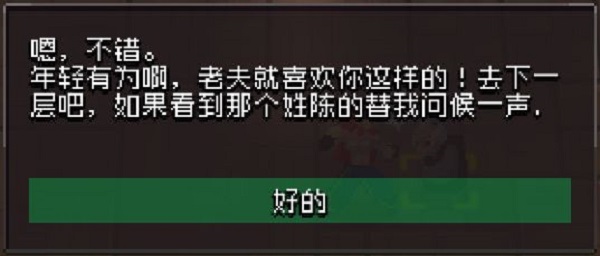 嗯，不错。
年轻有为啊，老夫就喜欢你这样的！去下一层吧，如果看到那个姓陈的替我问候一声.

好的